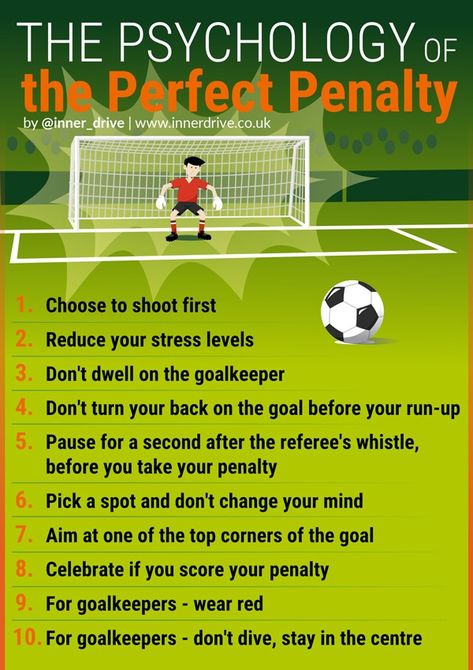 THE PSYCHOLOGY OF
the Perfect Penalty

by @inner_drive | www.innerdrive.co.uk

1. Choose to shoot first
2. Reduce your stress levels
3. Don't dwell on the goalkeeper
4. Don't turn your back on the goal before your run-up
5. Pause for a second after the referee's whistle, before you take your penalty
6. Pick a spot and don't change your mind
7. Aim at one of the top corners of the goal
8. Celebrate if you score your penalty
9. For goalkeepers - wear red
10. For goalkeepers - don't dive, stay in the centre